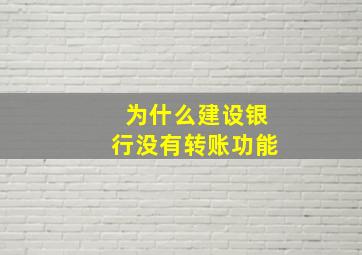 为什么建设银行没有转账功能